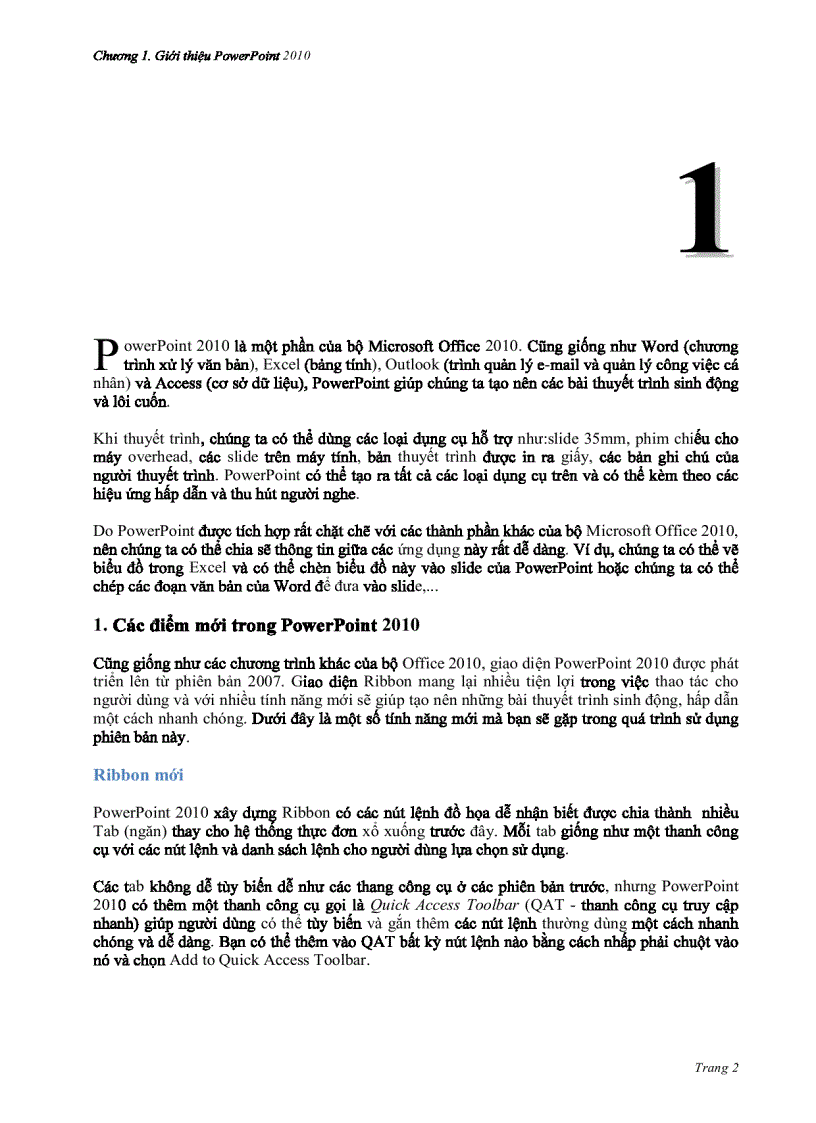 Chương 1. Giới thiệu PowerPoint 2010

1

PowerPoint 2010 là một phần của bộ Microsoft Office 2010. Cũng giống như Word (chương trình xử lý văn bản), Excel (bảng tính), Outlook (trình quản lý e-mail và quản lý công việc cá nhân) và Access (cơ sở dữ liệu), PowerPoint giúp chúng ta tạo nên các bài thuyết trình sinh động và lôi cuốn.

Khi thuyết trình, chúng ta có thể dùng các loại dụng cụ hỗ trợ như:slide 35mm, phim chiếu cho máy overhead, các slide trên máy tính, bản thuyết trình được in ra giấy, các bản ghi chú của người thuyết trình. PowerPoint có thể tạo ra tất cả các loại dụng cụ trên và có thể kèm theo các hiệu ứng hấp dẫn và thu hút người nghe.

Do PowerPoint được tích hợp rất chặt chẽ với các thành phần khác của bộ Microsoft Office 2010, nên chúng ta có thể chia sẽ thông tin giữa các ứng dụng này rất dễ dàng. Ví dụ, chúng ta có thể vẽ biểu đồ trong Excel và có thể chèn biểu đồ này vào slide của PowerPoint hoặc chúng ta có thể chép các đoạn văn bản của Word để đưa vào slide,...

1. Các điểm mới trong PowerPoint 2010

Cũng giống như các chương trình khác của bộ Office 2010, giao diện PowerPoint 2010 được phát triển lên từ phiên bản 2007. Giao diện Ribbon mang lại nhiều tiện lợi trong việc thao tác cho người dùng và với nhiều tính năng mới sẽ giúp tạo nên những bài thuyết trình sinh động, hấp dẫn một cách nhanh chóng. Dưới đây là một số tính năng mới mà bạn sẽ gặp trong quá trình sử dụng phiên bản này.

Ribbon mới

PowerPoint 2010 xây dựng Ribbon có các nút lệnh đồ họa dễ nhận biết được chia thành nhiều Tab (ngăn) thay cho hệ thống thực đơn xổ xuống trước đây. Mỗi tab giống như một thanh công cụ với các nút lệnh và danh sách lệnh cho người dùng lựa chọn sử dụng.

Các tab không dễ tùy biến dễ như các thang công cụ ở các phiên bản trước, nhưng PowerPoint 2010 có thêm một thanh công cụ gọi là Quick Access Toolbar (QAT - thanh công cụ truy cập nhanh) giúp người dùng có thể tùy biến và gắn thêm các nút lệnh thường dùng một cách nhanh chóng và dễ dàng. Bạn có thể thêm vào QAT bất kỳ nút lệnh nào bằng cách nhấp phải chuột vào nó và chọn Add to Quick Access Toolbar.

Trang 2